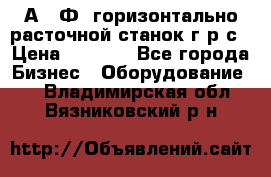 А Ф горизонтально расточной станок г р с
Цена Все города
Бизнес Оборудование
Владимирская обл
Вязниковский р н

http://Объявлений.сайт